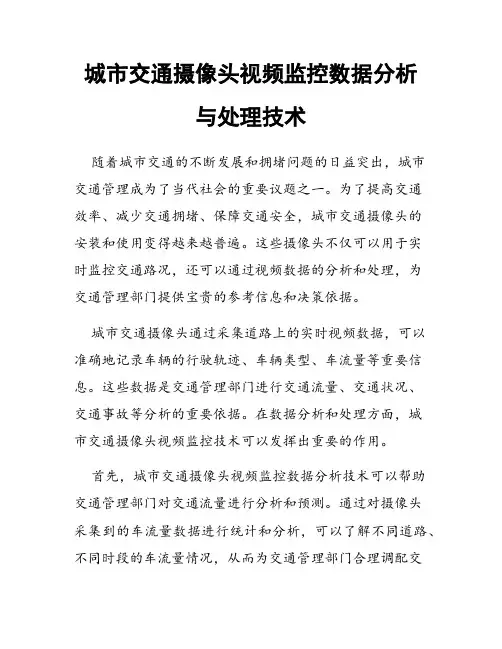 城市交通摄像头视频监控数据分析与处理技术

随着城市交通的不断发展和拥堵问题的日益突出，城市交通管理成为了当代社会的重要议题之一。为了提高交通效率、减少交通拥堵、保障交通安全，城市交通摄像头的安装和使用变得越来越普遍。这些摄像头不仅可以用于实时监控交通路况，还可以通过视频数据的分析和处理，为交通管理部门提供宝贵的参考信息和决策依据。

城市交通摄像头通过采集道路上的实时视频数据，可以准确地记录车辆的行驶轨迹、车辆类型、车流量等重要信息。这些数据是交通管理部门进行交通流量、交通状况、交通事故等分析的重要依据。在数据分析和处理方面，城市交通摄像头视频监控技术可以发挥出重要的作用。

首先，城市交通摄像头视频监控数据分析技术可以帮助交通管理部门对交通流量进行分析和预测。通过对摄像头采集到的车流量数据进行统计和分析，可以了解不同道路、不同时段的车流量情况，从而为交通管理部门合理调配交